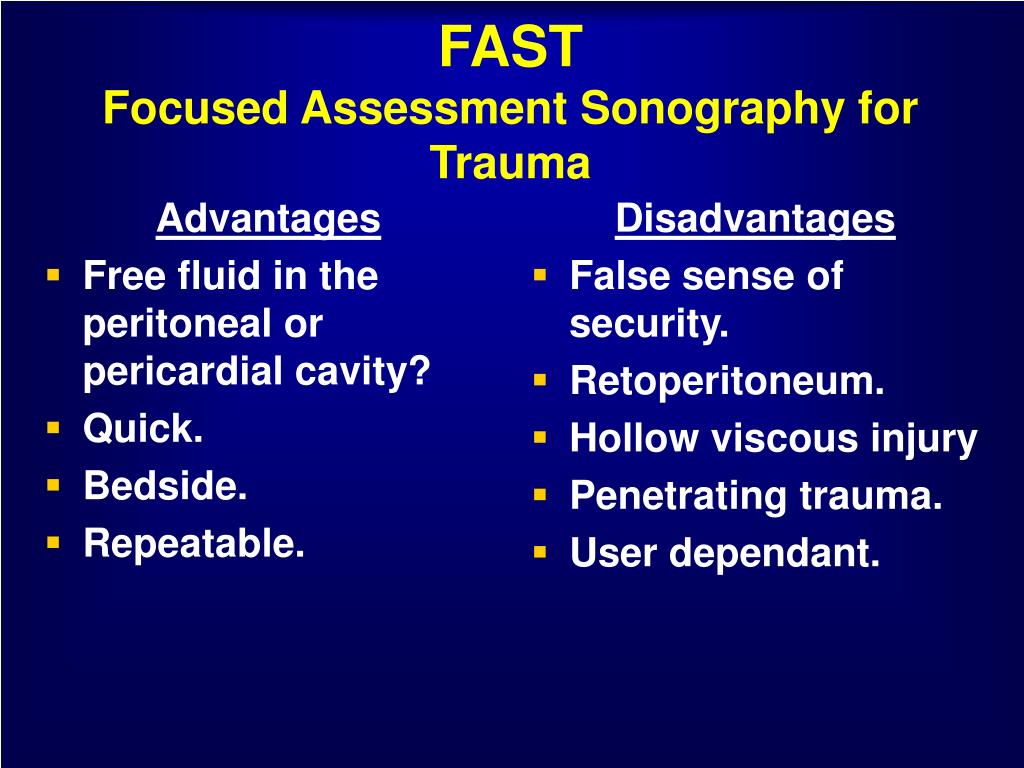 FAST
Focused Assessment Sonography for Trauma

Advantages
- Free fluid in the peritoneal or pericardial cavity?
- Quick.
- Bedside.
- Repeatable.

Disadvantages
- False sense of security.
- Retoperitoneum.
- Hollow viscous injury
- Penetrating trauma.
- User dependant.